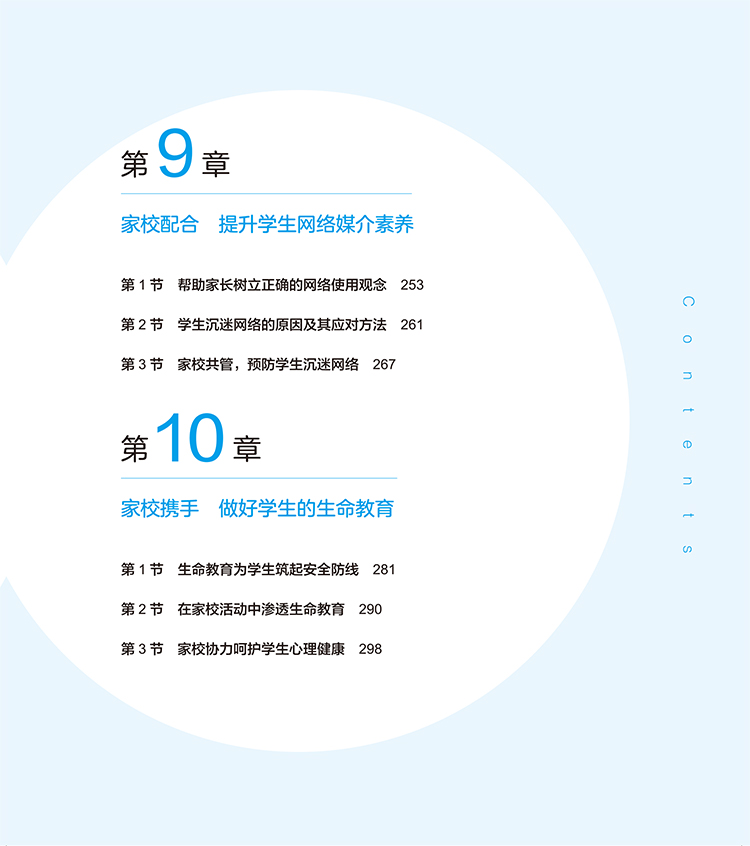 第9章

家校配合 提升学生网络媒介素养

第1节 帮助家长树立正确的网络使用观念 253

第2节 学生沉迷网络的原因及其应对方法 261

第3节 家校共管，预防学生沉迷网络 267

第10章

家校携手 做好学生的生命教育

第1节 生命教育为学生筑起安全防线 281

第2节 在家校活动中渗透生命教育 290

第3节 家校协力呵护学生心理健康 298

Contents